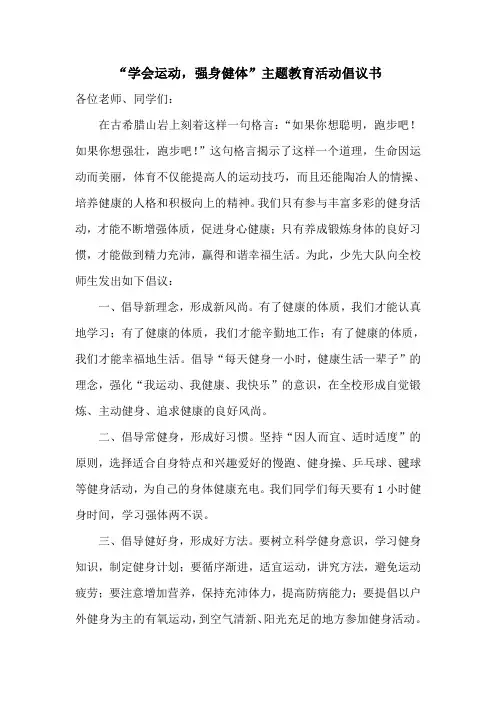 “学会运动，强身健体”主题教育活动倡议书

各位老师、同学们：

在古希腊山岩上刻着这样一句格言：“如果你想聪明，跑步吧！如果你想强壮，跑步吧！”这句格言揭示了这样一个道理，生命因运动而美丽，体育不仅能提高人的运动技巧，而且还能陶冶人的情操、培养健康的人格和积极向上的精神。我们只有参与丰富多彩的健身活动，才能不断增强体质，促进身心健康；只有养成锻炼身体的良好习惯，才能做到精力充沛，赢得和谐幸福生活。为此，少先大队向全校师生发出如下倡议：

一、倡导新理念，形成新风尚。有了健康的体质，我们才能认真地学习；有了健康的体质，我们才能辛勤地工作；有了健康的体质，我们才能幸福地生活。倡导“每天健身一小时，健康生活一辈子”的理念，强化“我运动、我健康、我快乐”的意识，在全校形成自觉锻炼、主动健身、追求健康的良好风尚。

二、倡导常健身，形成好习惯。坚持“因人而宜、适时适度”的原则，选择适合自身特点和兴趣爱好的慢跑、健身操、乒乓球、毽球等健身活动，为自己的身体健康充电。我们同学们每天要有 1 小时健身时间，学习强体两不误。

三、倡导健好身，形成好方法。要树立科学健身意识，学习健身知识，制定健身计划；要循序渐进，适宜运动，讲究方法，避免运动疲劳；要注意增加营养，保持充沛体力，提高防病能力；要提倡以户外健身为主的有氧运动，到空气清新、阳光充足的地方参加健身活动。